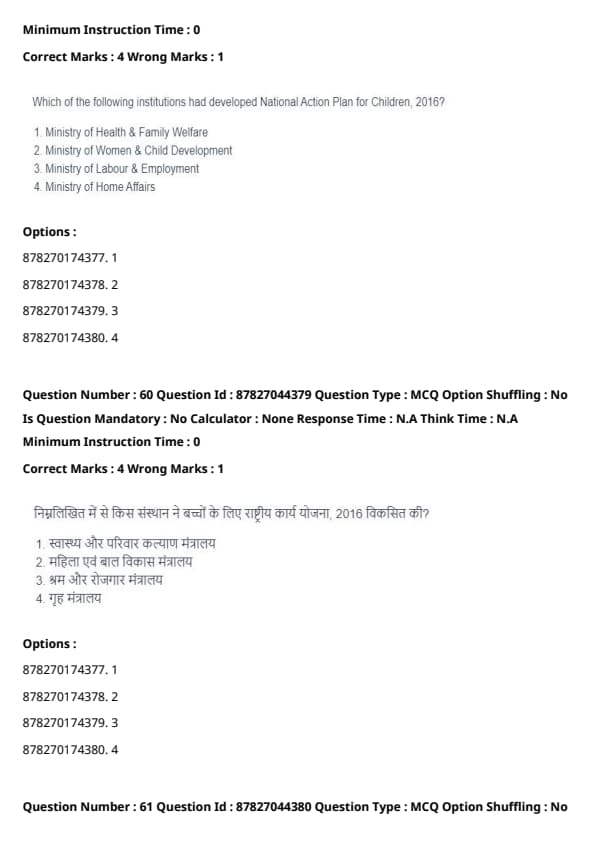 Minimum Instruction Time : 0

Correct Marks : 4 Wrong Marks : 1

Which of the following institutions had developed National Action Plan for Children, 2016?

1. Ministry of Health & Family Welfare
2. Ministry of Women & Child Development
3. Ministry of Labour & Employment
4. Ministry of Home Affairs

Options :

878270174377. 1

878270174378. 2

878270174379. 3

878270174380. 4

Question Number : 60 Question Id : 87827044379 Question Type : MCQ Option Shuffling : No

Is Question Mandatory : No Calculator : None Response Time : N.A Think Time : N.A

Minimum Instruction Time : 0

Correct Marks : 4 Wrong Marks : 1

निम्नलिखित में से किस संस्थान ने बच्चों के लिए राष्ट्रीय कार्य योजना, 2016 विकसित की?

1. स्वास्थ्य और परिवार कल्याण मंत्रालय
2. महिला एवं बाल विकास मंत्रालय
3. श्रम और रोजगार मंत्रालय
4. गृह मंत्रालय

Options :

878270174377. 1

878270174378. 2

878270174379. 3

878270174380. 4

Question Number : 61 Question Id : 87827044380 Question Type : MCQ Option Shuffling : No